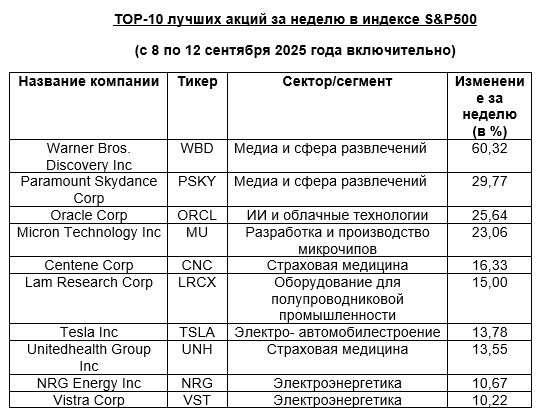 TOP-10 лучших акций за неделю в индексе S&P500

(с 8 по 12 сентября 2025 года включительно)

| Название компании | Тикер | Сектор/сегмент | Изменение за неделю (в %) |
|---|---|---|---|
| Warner Bros. Discovery Inc | WBD | Медиа и сфера развлечений | 60,32 |
| Paramount Skydance Corp | PSKY | Медиа и сфера развлечений | 29,77 |
| Oracle Corp | ORCL | ИИ и облачные технологии | 25,64 |
| Micron Technology Inc | MU | Разработка и производство микрочипов | 23,06 |
| Centene Corp | CNC | Страховая медицина | 16,33 |
| Lam Research Corp | LRCX | Оборудование для полупроводниковой промышленности | 15,00 |
| Tesla Inc | TSLA | Электро- автомобилестроение | 13,78 |
| Unitedhealth Group Inc | UNH | Страховая медицина | 13,55 |
| NRG Energy Inc | NRG | Электроэнергетика | 10,67 |
| Vistra Corp | VST | Электроэнергетика | 10,22 |